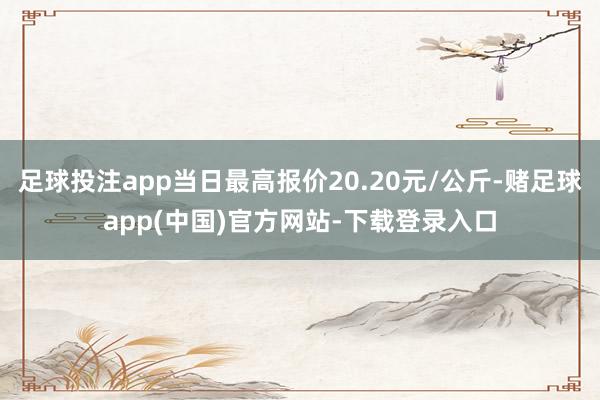 足球投注app当日最高报价20.20元/公斤-赌足球app(中国)官方网站-下载登录入口